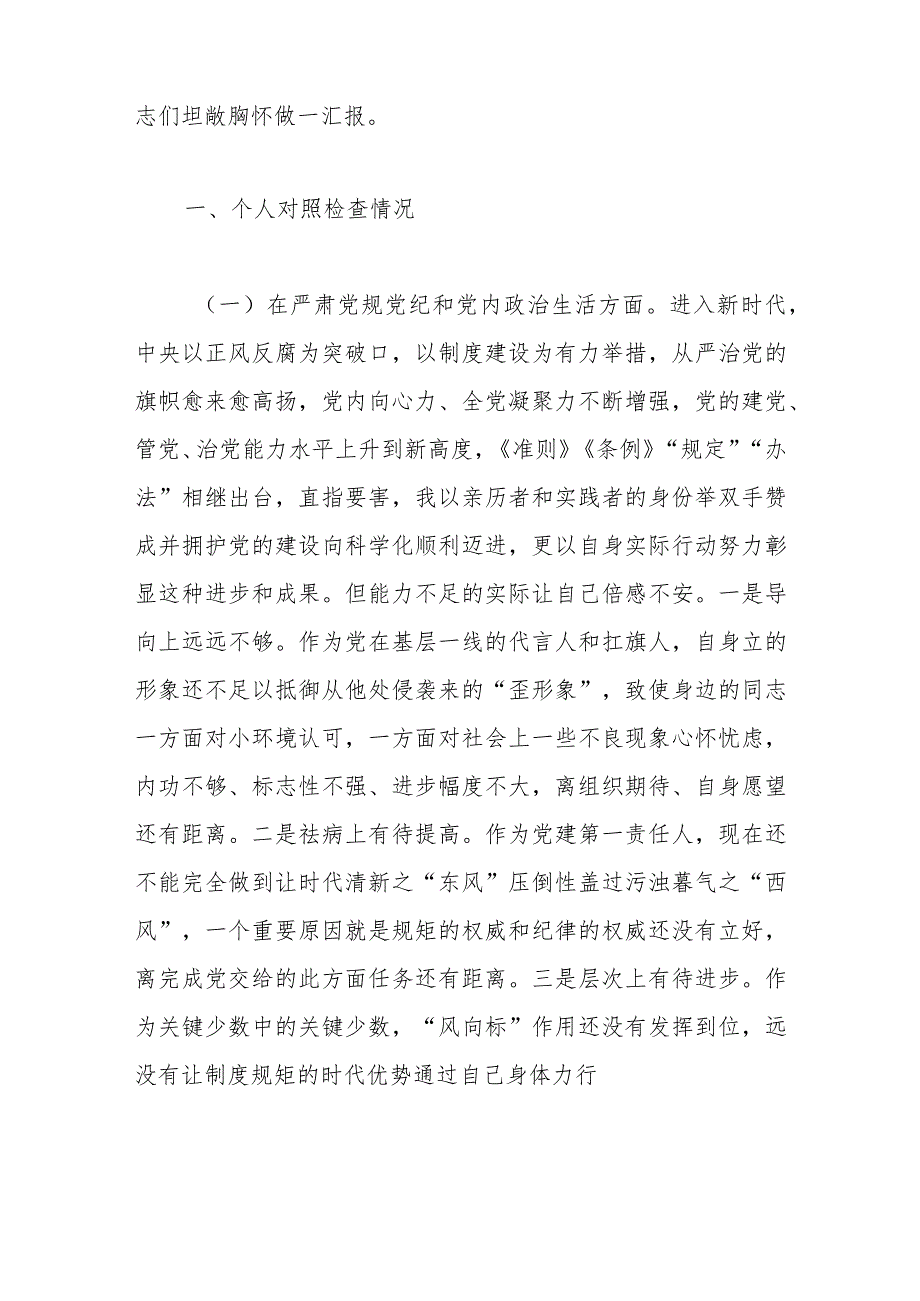 志们坦敞胸怀做一汇报。

一、个人对照检查情况

（一）在严肃党规党纪和党内政治生活方面。进入新时代，中央以正风反腐为突破口，以制度建设为有力举措，从严治党的旗帜愈来愈高扬，党内向心力、全党凝聚力不断增强，党的建党、管党、治党能力水平上升到新高度，《准则》《条例》“规定”“办法”相继出台，直指要害，我以亲历者和实践者的身份举双手赞成并拥护党的建设向科学化顺利迈进，更以自身实际行动努力彰显这种进步和成果。但能力不足的实际让自己倍感不安。一是导向上远远不够。作为党在基层一线的代言人和扛旗人，自身立的形象还不足以抵御从他处侵袭来的“歪形象”，致使身边的同志一方面对小环境认可，一方面对社会上一些不良现象心怀忧虑，内功不够、标志性不强、进步幅度不大，离组织期待、自身愿望还有距离。二是祛病上有待提高。作为党建第一责任人，现在还不能完全做到让时代清新之“东风”压倒性盖过污浊暮气之“西风”，一个重要原因就是规矩的权威和纪律的权威还没有立好，离完成党交给的此方面任务还有距离。三是层次上有待进步。作为关键少数中的关键少数，“风向标”作用还没有发挥到位，远没有让制度规矩的时代优势通过自己身体力行